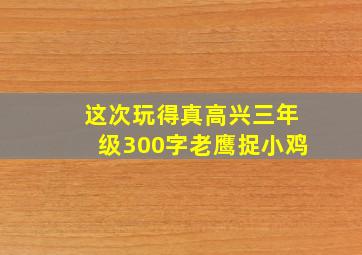 这次玩得真高兴三年级300字老鹰捉小鸡